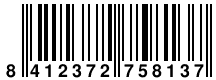 8 412372 758137